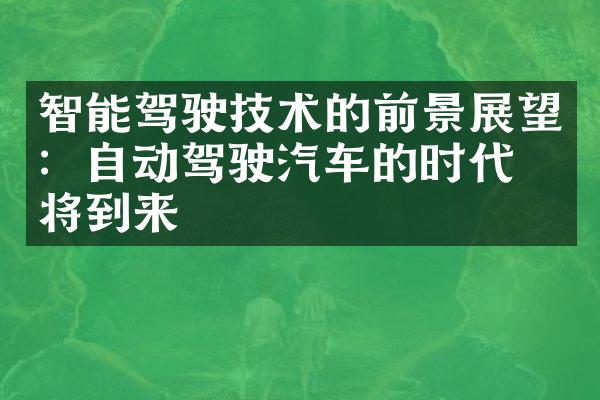 智能驾驶技术的前景展望：自动驾驶汽车的时代将到来